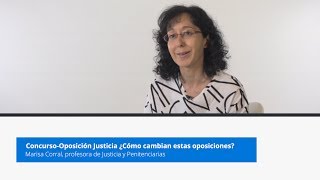 Concurso-Oposición Justicia ¿Cómo cambian estas oposiciones?
Marisa Corral, profesora de Justicia y Penitenciarias